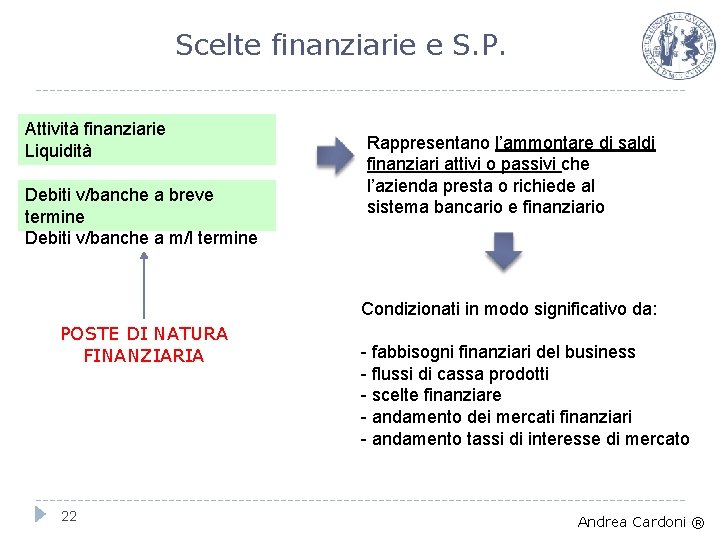 Scelte finanziarie e S.P.

Attività finanziarie
Liquidità

Debiti v/banche a breve termine
Debiti v/banche a m/l termine

POSTE DI NATURA FINANZIARIA

Rappresentano l'ammontare di saldi finanziari attivi o passivi che l'azienda presta o richiede al sistema bancario e finanziario

Condizionati in modo significativo da:

- fabbisogni finanziari del business
- flussi di cassa prodotti
- scelte finanziare
- andamento dei mercati finanziari
- andamento tassi di interesse di mercato

22

Andrea Cardoni ®